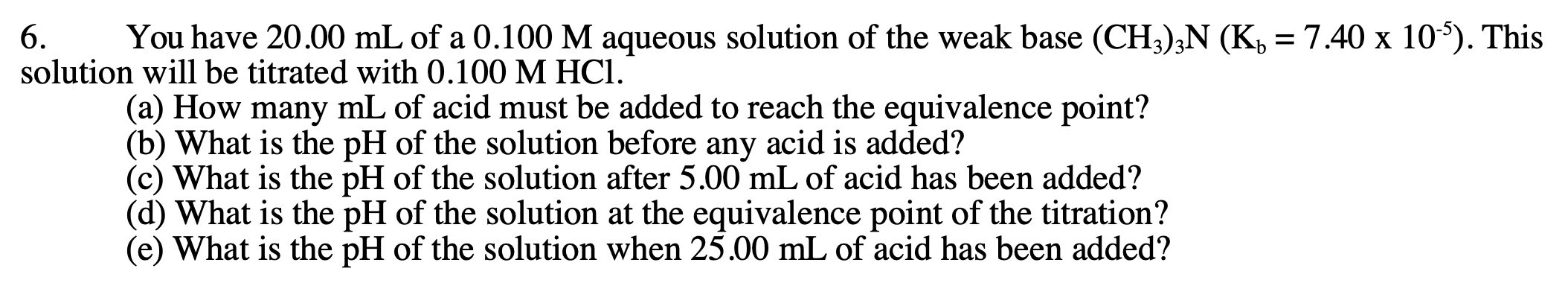 6. You have 20.00 mL of a 0.100 M aqueous solution of the weak base $(CH_3)_3N$ ($K_b = 7.40 \times 10^{-5}$). This solution will be titrated with 0.100 M HCl.

(a) How many mL of acid must be added to reach the equivalence point?
(b) What is the pH of the solution before any acid is added?
(c) What is the pH of the solution after 5.00 mL of acid has been added?
(d) What is the pH of the solution at the equivalence point of the titration?
(e) What is the pH of the solution when 25.00 mL of acid has been added?